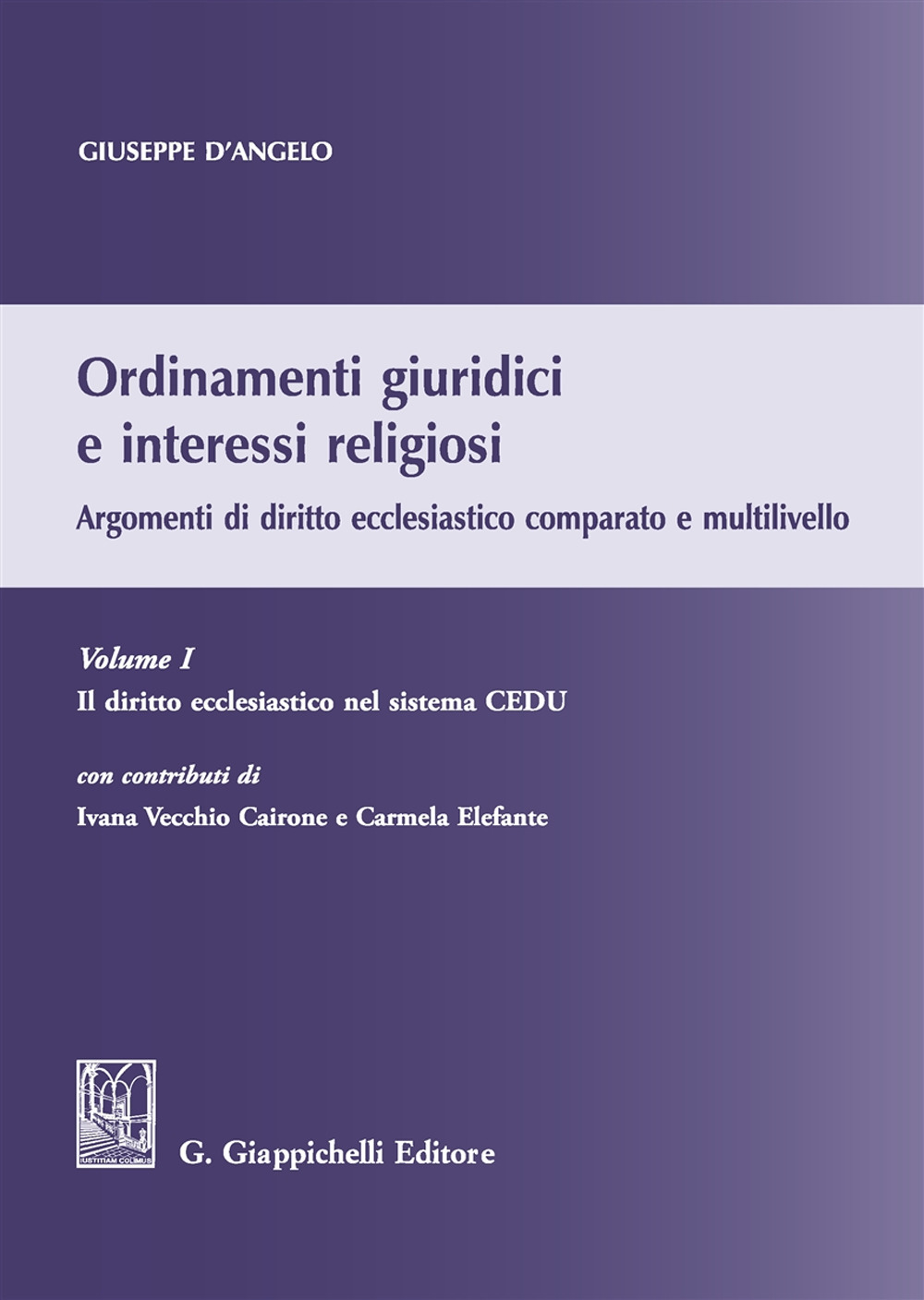 GIUSEPPE D'ANGELO

Ordinamenti giuridici e interessi religiosi

Argomenti di diritto ecclesiastico comparato e multilivello

Volume I

Il diritto ecclesiastico nel sistema CEDU

con contributi di

Ivana Vecchio Cairone e Carmela Elefante

IUSTITIAM COLIMUS

G. Giappichelli Editore